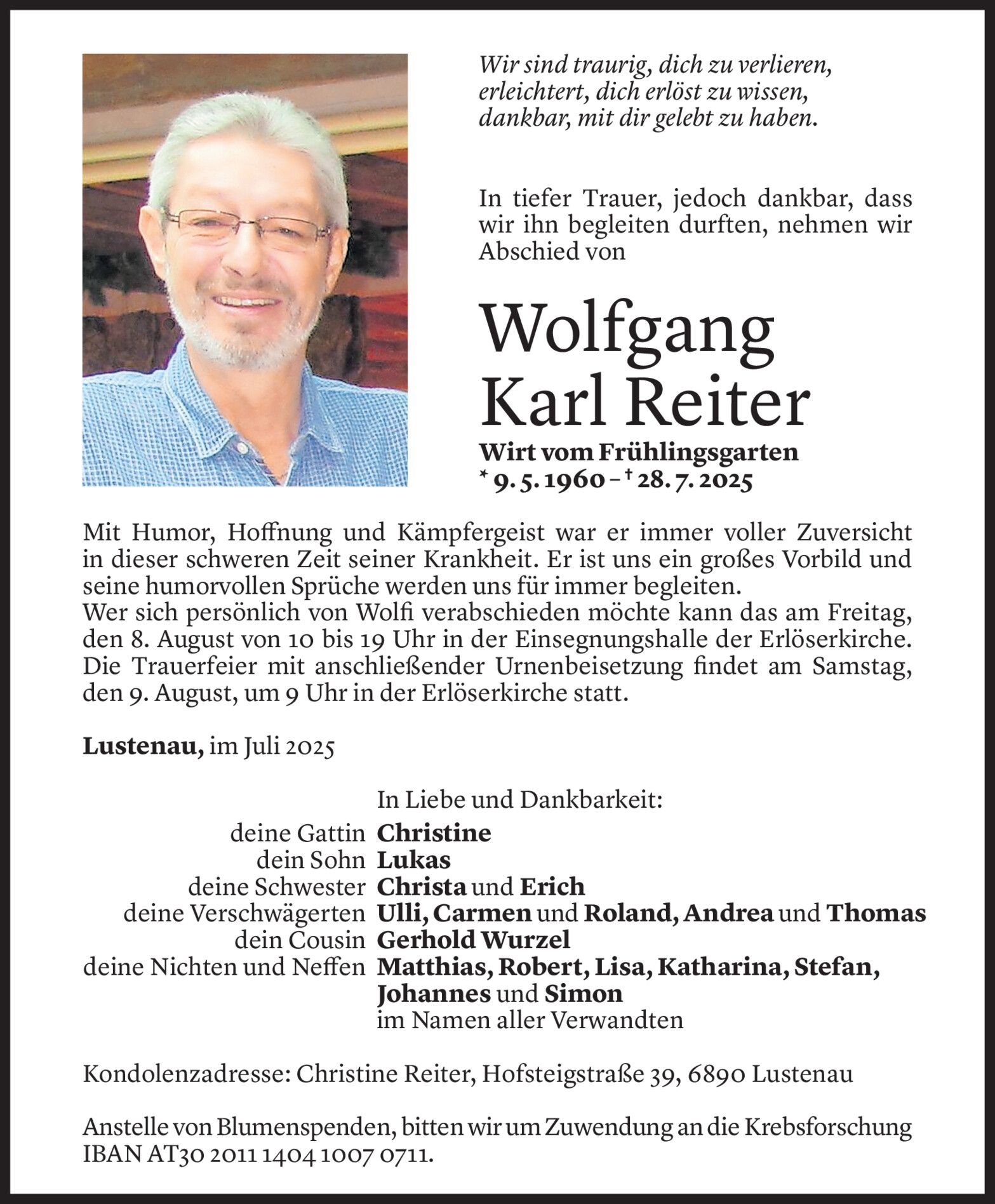 Wir sind traurig, dich zu verlieren,
erleichtert, dich erlöst zu wissen,
dankbar, mit dir gelebt zu haben.

In tiefer Trauer, jedoch dankbar, dass wir ihn begleiten durften, nehmen wir Abschied von

Wolfgang
Karl Reiter

Wirt vom Frühlingsgarten
* 9. 5. 1960 – † 28. 7. 2025

Mit Humor, Hoffnung und Kämpfergeist war er immer voller Zuversicht in dieser schweren Zeit seiner Krankheit. Er ist uns ein großes Vorbild und seine humorvollen Sprüche werden uns für immer begleiten.
Wer sich persönlich von Wolfi verabschieden möchte kann das am Freitag, den 8. August von 10 bis 19 Uhr in der Einsegnungshalle der Erlöserkirche.
Die Trauerfeier mit anschließender Urnenbeisetzung findet am Samstag, den 9. August, um 9 Uhr in der Erlöserkirche statt.

Lustenau, im Juli 2025

In Liebe und Dankbarkeit:
deine Gattin Christine
dein Sohn Lukas
deine Schwester Christa und Erich
deine Verschwägerten Ulli, Carmen und Roland, Andrea und Thomas
dein Cousin Gerhold Wurzel
deine Nichten und Neffen Matthias, Robert, Lisa, Katharina, Stefan, Johannes und Simon
im Namen aller Verwandten

Kondolenzadresse: Christine Reiter, Hofsteigstraße 39, 6890 Lustenau

Anstelle von Blumenspenden, bitten wir um Zuwendung an die Krebsforschung IBAN AT30 2011 1404 1007 0711.